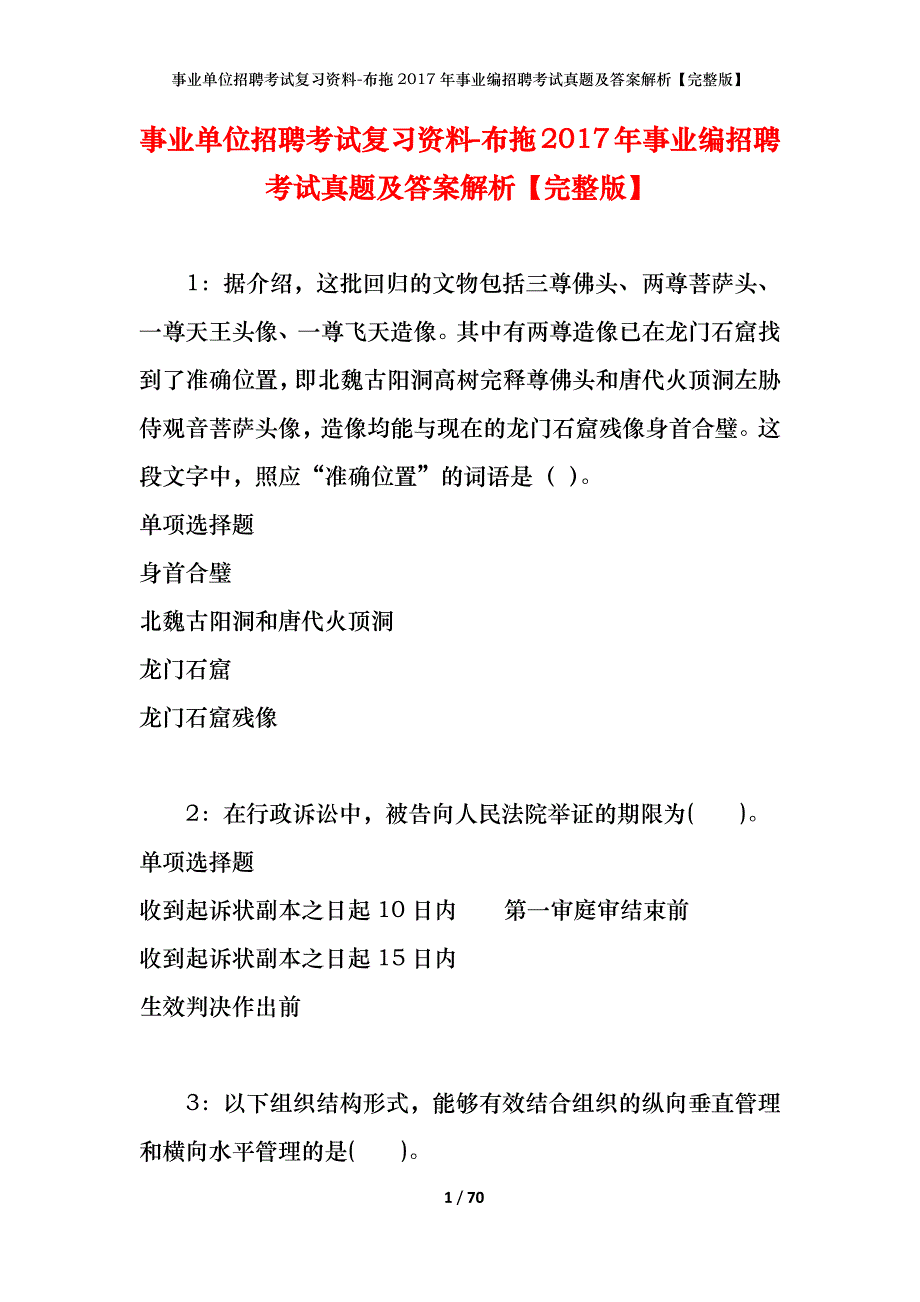 事业单位招聘考试复习资料-布拖2017年事业编招聘考试真题及答案解析【完整版】

事业单位招聘考试复习资料-布拖2017年事业编招聘考试真题及答案解析【完整版】

1：据介绍，这批回归的文物包括三尊佛头、两尊菩萨头、一尊天王头像、一尊飞天造像。其中有两尊造像已在龙门石窟找到了准确位置，即北魏古阳洞高树完释尊佛头和唐代火顶洞左胁侍观音菩萨头像，造像均能与现在的龙门石窟残像身首合璧。这段文字中，照应“准确位置”的词语是（ ）。

单项选择题

身首合璧

北魏古阳洞和唐代火顶洞

龙门石窟

龙门石窟残像

2：在行政诉讼中，被告向人民法院举证的期限为(　　)。

单项选择题

收到起诉状副本之日起10日内　　第一审庭审结束前

收到起诉状副本之日起15日内

生效判决作出前

3：以下组织结构形式，能够有效结合组织的纵向垂直管理和横向水平管理的是(　　)。

1 / 70